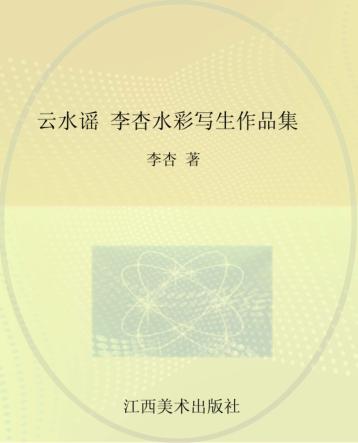 云水谣 李杏水彩写生作品集

李杏 著

江西美术出版社